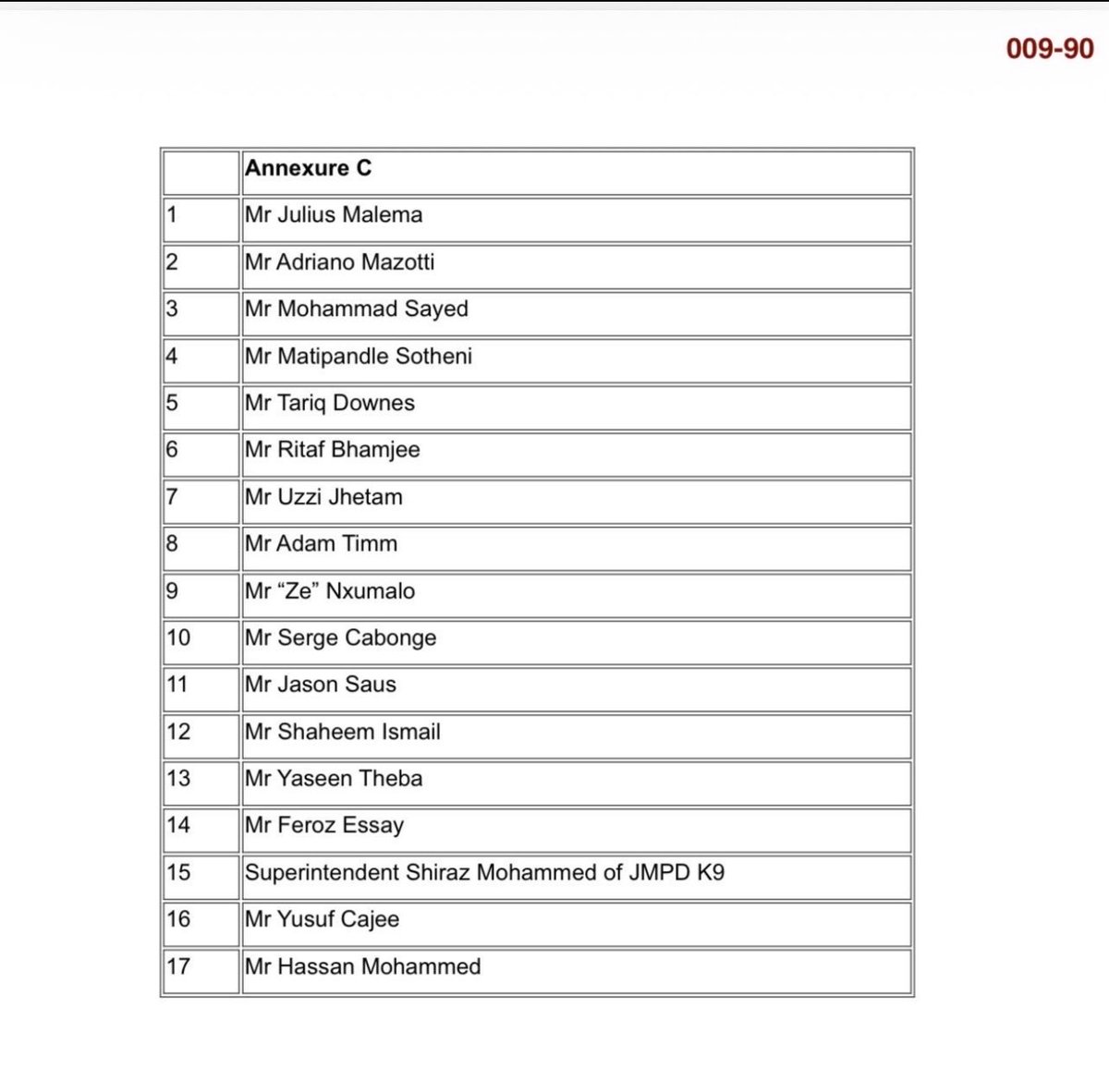 009-90

|  | **Annexure C** |
|---|---|
| 1 | Mr Julius Malema |
| 2 | Mr Adriano Mazotti |
| 3 | Mr Mohammad Sayed |
| 4 | Mr Matipandle Sotheni |
| 5 | Mr Tariq Downes |
| 6 | Mr Ritaf Bhamjee |
| 7 | Mr Uzzi Jhetam |
| 8 | Mr Adam Timm |
| 9 | Mr “Ze” Nxumalo |
| 10 | Mr Serge Cabonge |
| 11 | Mr Jason Saus |
| 12 | Mr Shaheem Ismail |
| 13 | Mr Yaseen Theba |
| 14 | Mr Feroz Essay |
| 15 | Superintendent Shiraz Mohammed of JMPD K9 |
| 16 | Mr Yusuf Cajee |
| 17 | Mr Hassan Mohammed |